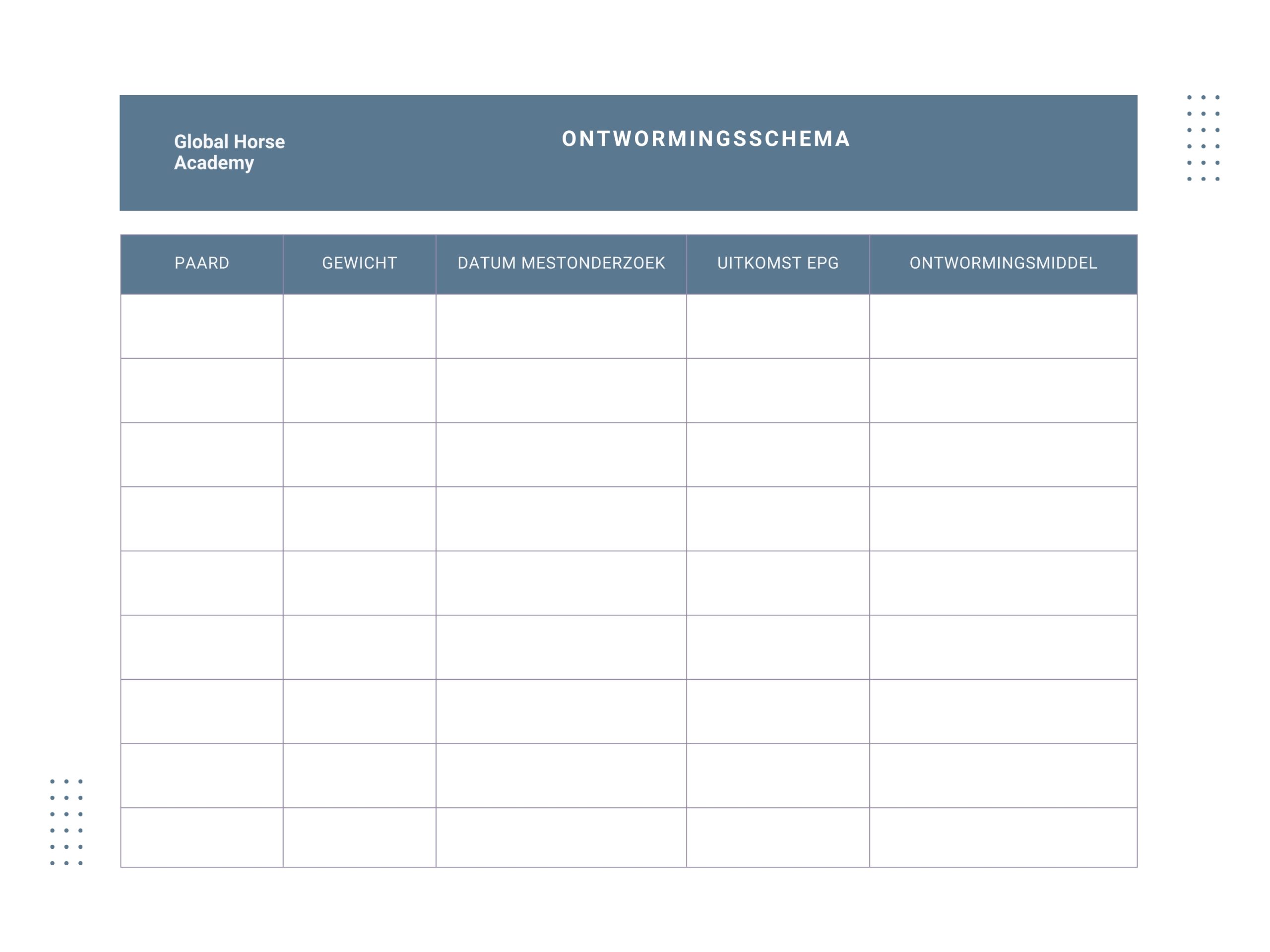 Global Horse Academy

ONTWORMINGSSCHEMA

| PAARD | GEWICHT | DATUM MESTONDERZOEK | UITKOMST EPG | ONTWORMINGSMIDDEL |
|---|---|---|---|---|
| | | | | |
| | | | | |
| | | | | |
| | | | | |
| | | | | |
| | | | | |
| | | | | |
| | | | | |
| | | | | |